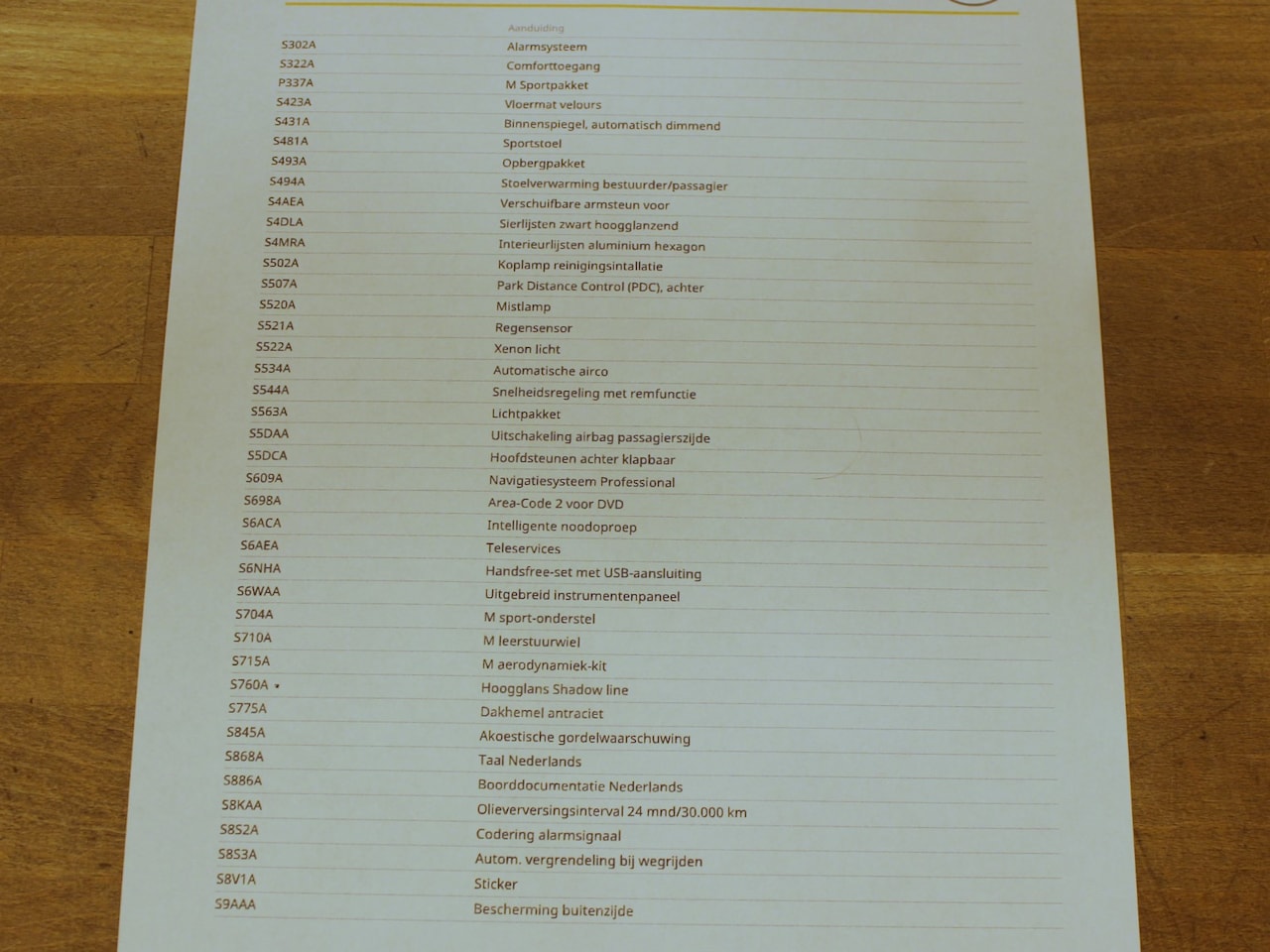 | | Aanduiding |
|---|---|
| S302A | Alarmsysteem |
| S322A | Comforttoegang |
| P337A | M Sportpakket |
| S423A | Vloermat velours |
| S431A | Binnenspiegel, automatisch dimmend |
| S481A | Sportstoel |
| S493A | Opbergpakket |
| S494A | Stoelverwarming bestuurder/passagier |
| S4AEA | Verschuifbare armsteun voor |
| S4DLA | Sierlijsten zwart hoogglanzend |
| S4MRA | Interieurlijsten aluminium hexagon |
| S502A | Koplamp reinigingsintallatie |
| S507A | Park Distance Control (PDC), achter |
| S520A | Mistlamp |
| S521A | Regensensor |
| S522A | Xenon licht |
| S534A | Automatische airco |
| S544A | Snelheidsregeling met remfunctie |
| S563A | Lichtpakket |
| S5DAA | Uitschakeling airbag passagierszijde |
| S5DCA | Hoofdsteunen achter klapbaar |
| S609A | Navigatiesysteem Professional |
| S698A | Area-Code 2 voor DVD |
| S6ACA | Intelligente noodoproep |
| S6AEA | Teleservices |
| S6NHA | Handsfree-set met USB-aansluiting |
| S6WAA | Uitgebreid instrumentenpaneel |
| S704A | M sport-onderstel |
| S710A | M leerstuurwiel |
| S715A | M aerodynamiek-kit |
| S760A | Hoogglans Shadow line |
| S775A | Dakhemel antraciet |
| S845A | Akoestische gordelwaarschuwing |
| S868A | Taal Nederlands |
| S886A | Boorddocumentatie Nederlands |
| S8KAA | Olieverversingsinterval 24 mnd/30.000 km |
| S8S2A | Codering alarmsignaal |
| S8S3A | Autom. vergrendeling bij wegrijden |
| S8V1A | Sticker |
| S9AAA | Bescherming buitenzijde |